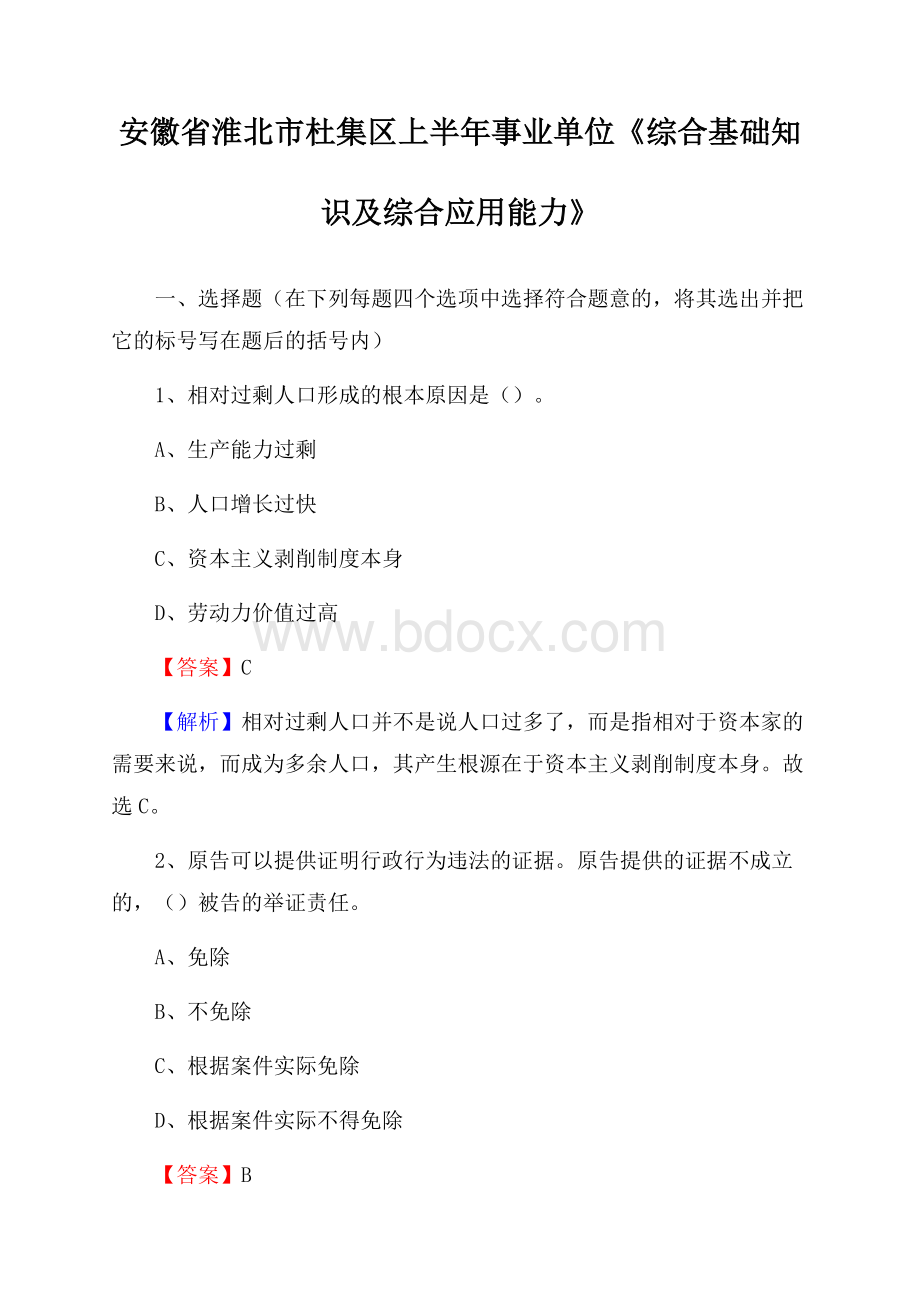 安徽省淮北市杜集区上半年事业单位《综合基础知识及综合应用能力》

一、选择题（在下列每题四个选项中选择符合题意的，将其选出并把它的标号写在题后的括号内）

1、相对过剩人口形成的根本原因是（）。

A、生产能力过剩

B、人口增长过快

C、资本主义剥削制度本身

D、劳动力价值过高

www.bdocx.com

【答案】C

【解析】相对过剩人口并不是说人口过多了，而是指相对于资本家的需要来说，而成为多余人口，其产生根源在于资本主义剥削制度本身。故选C。

2、原告可以提供证明行政行为违法的证据。原告提供的证据不成立的，（）被告的举证责任。

A、免除

B、不免除

C、根据案件实际免除

D、根据案件实际不得免除

【答案】B